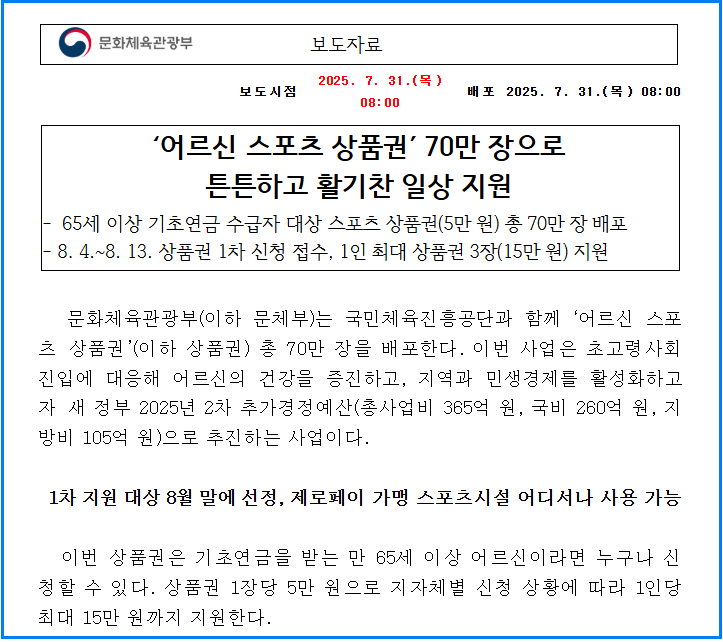 문화체육관광부

보도자료

보도시점 2025. 7. 31.(목) 08:00 배포 2025. 7. 31.(목) 08:00

‘어르신 스포츠 상품권’ 70만 장으로 튼튼하고 활기찬 일상 지원

- 65세 이상 기초연금 수급자 대상 스포츠 상품권(5만 원) 총 70만 장 배포
- 8. 4.~8. 13. 상품권 1차 신청 접수, 1인 최대 상품권 3장(15만 원) 지원

문화체육관광부(이하 문체부)는 국민체육진흥공단과 함께 ‘어르신 스포츠 상품권’(이하 상품권) 총 70만 장을 배포한다. 이번 사업은 초고령사회 진입에 대응해 어르신의 건강을 증진하고, 지역과 민생경제를 활성화하고자 새 정부 2025년 2차 추가경정예산(총사업비 365억 원, 국비 260억 원, 지방비 105억 원)으로 추진하는 사업이다.

1차 지원 대상 8월 말에 선정, 제로페이 가맹 스포츠시설 어디서나 사용 가능

이번 상품권은 기초연금을 받는 만 65세 이상 어르신이라면 누구나 신청할 수 있다. 상품권 1장당 5만 원으로 지자체별 신청 상황에 따라 1인당 최대 15만 원까지 지원한다.